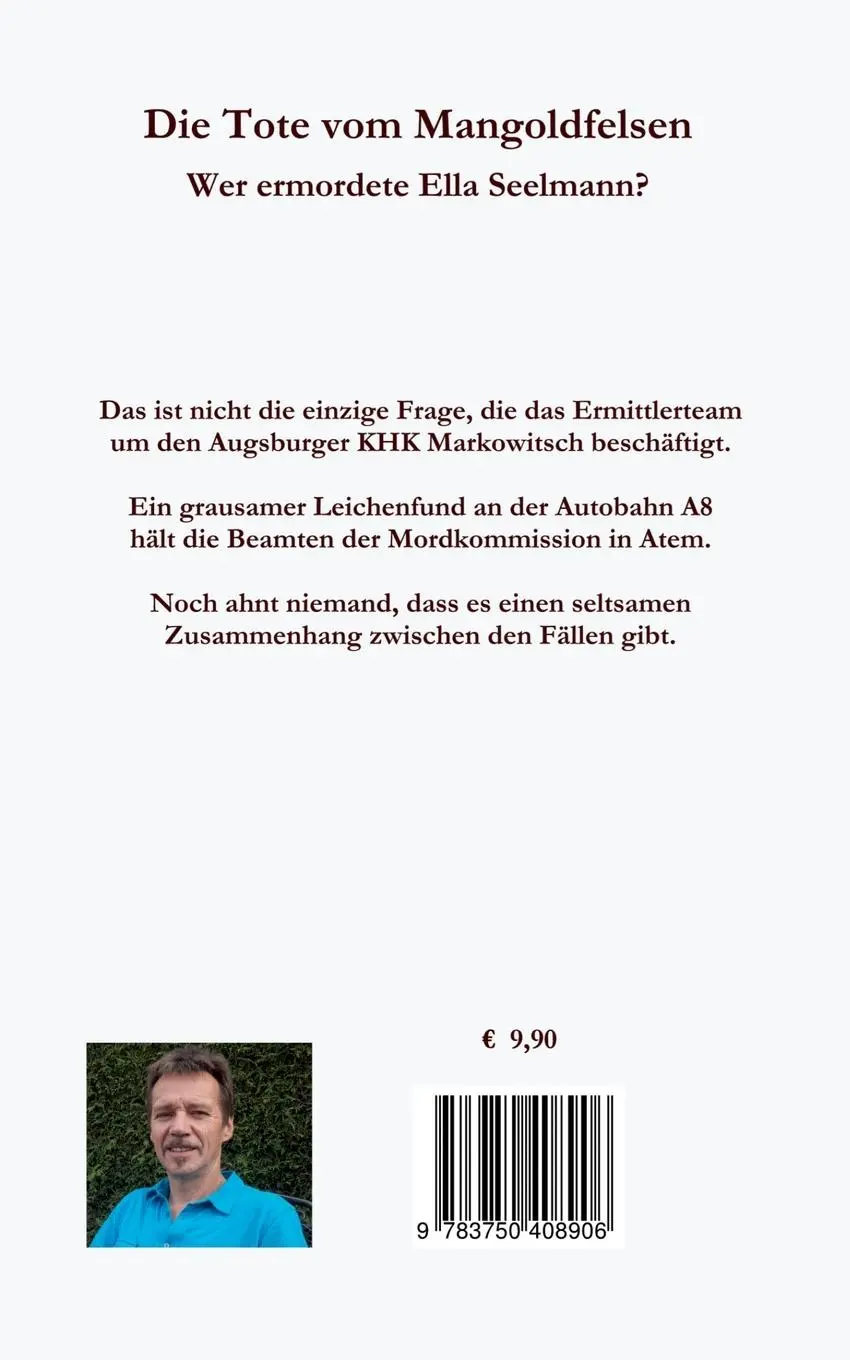 Die Tote vom Mangoldfelsen

Wer ermordete Ella Seelmann?

Das ist nicht die einzige Frage, die das Ermittlerteam um den Augsburger KHK Markowitsch beschäftigt.

Ein grausamer Leichenfund an der Autobahn A8 hält die Beamten der Mordkommission in Atem.

Noch ahnt niemand, dass es einen seltsamen Zusammenhang zwischen den Fällen gibt.

€ 9,90

9 783750 408906